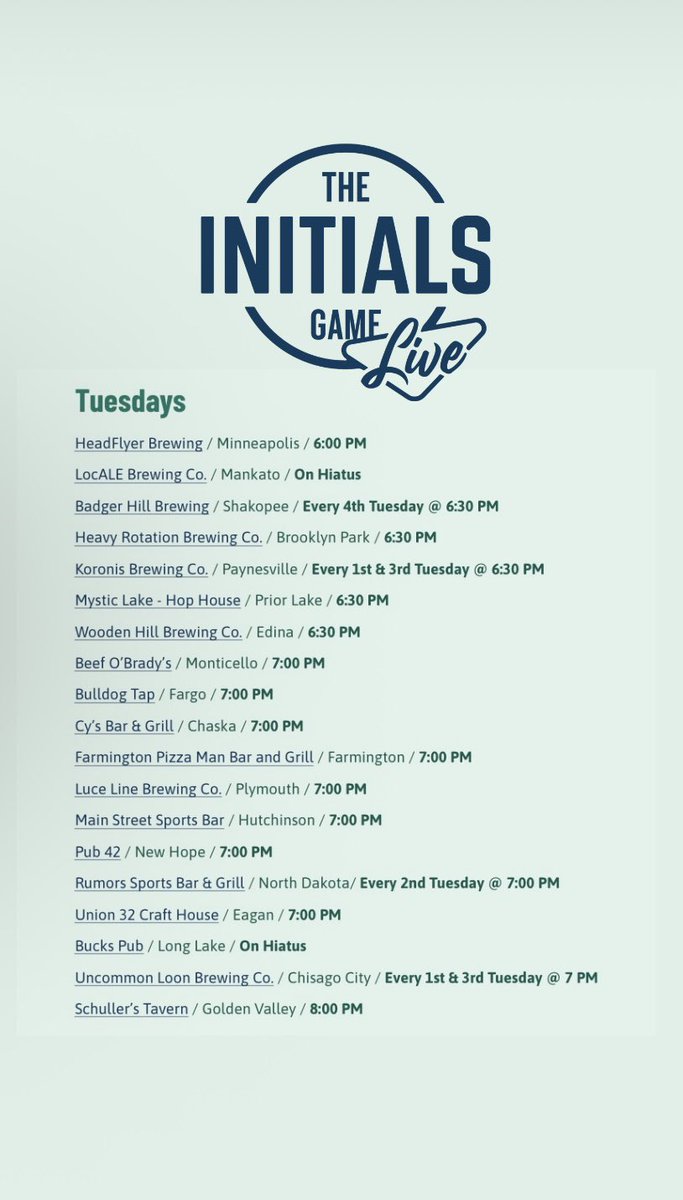 THE
INITIALS
GAME
Live

Tuesdays

HeadFlyer Brewing / Minneapolis / 6:00 PM

LocALE Brewing Co. / Mankato / On Hiatus

Badger Hill Brewing / Shakopee / Every 4th Tuesday @ 6:30 PM

Heavy Rotation Brewing Co. / Brooklyn Park / 6:30 PM

Koronis Brewing Co. / Paynesville / Every 1st & 3rd Tuesday @ 6:30 PM

Mystic Lake - Hop House / Prior Lake / 6:30 PM

Wooden Hill Brewing Co. / Edina / 6:30 PM

Beef O'Brady's / Monticello / 7:00 PM

Bulldog Tap / Fargo / 7:00 PM

Cy's Bar & Grill / Chaska / 7:00 PM

Farmington Pizza Man Bar and Grill / Farmington / 7:00 PM

Luce Line Brewing Co. / Plymouth / 7:00 PM

Main Street Sports Bar / Hutchinson / 7:00 PM

Pub 42 / New Hope / 7:00 PM

Rumors Sports Bar & Grill / North Dakota/ Every 2nd Tuesday @ 7:00 PM

Union 32 Craft House / Eagan / 7:00 PM

Bucks Pub / Long Lake / On Hiatus

Uncommon Loon Brewing Co. / Chisago City / Every 1st & 3rd Tuesday @ 7 PM

Schuller's Tavern / Golden Valley / 8:00 PM